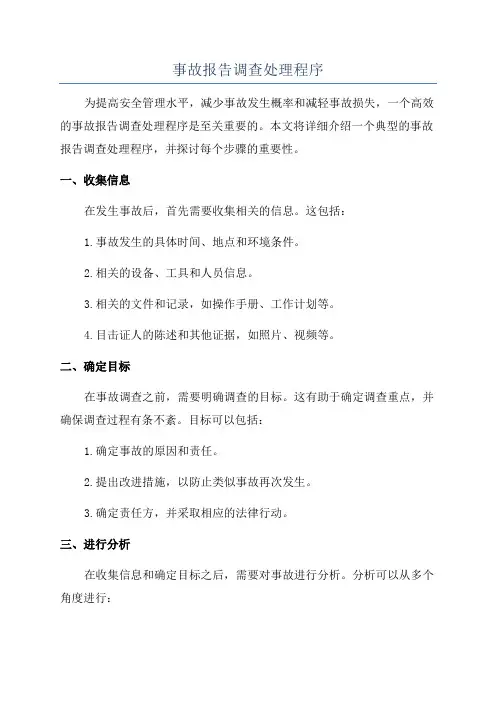 事故报告调查处理程序

为提高安全管理水平，减少事故发生概率和减轻事故损失，一个高效的事故报告调查处理程序是至关重要的。本文将详细介绍一个典型的事故报告调查处理程序，并探讨每个步骤的重要性。

一、收集信息

在发生事故后，首先需要收集相关的信息。这包括：

1.事故发生的具体时间、地点和环境条件。

2.相关的设备、工具和人员信息。

3.相关的文件和记录，如操作手册、工作计划等。

4.目击证人的陈述和其他证据，如照片、视频等。

二、确定目标

在事故调查之前，需要明确调查的目标。这有助于确定调查重点，并确保调查过程有条不紊。目标可以包括：

1.确定事故的原因和责任。

2.提出改进措施，以防止类似事故再次发生。

3.确定责任方，并采取相应的法律行动。

三、进行分析

在收集信息和确定目标之后，需要对事故进行分析。分析可以从多个角度进行：